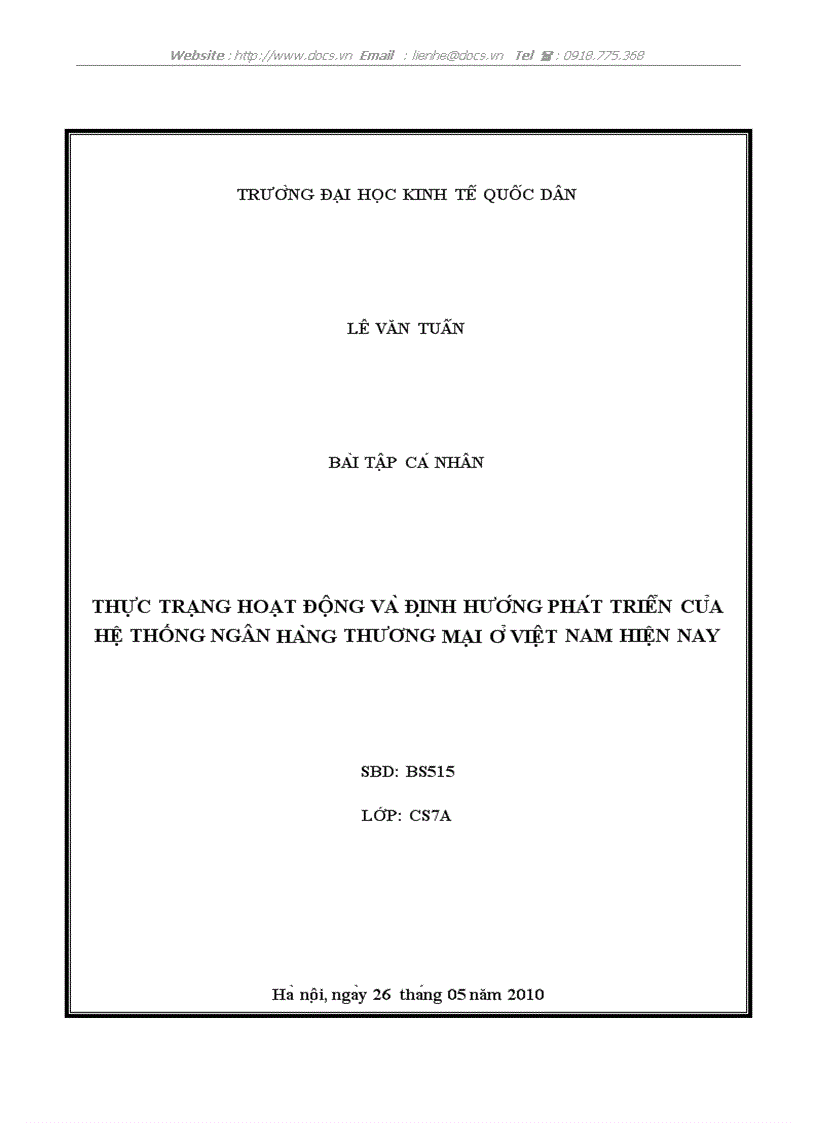 Website : http://www.docs.vn Email : lienhe@docs.vn Tel ☎ : 0918.775.368

TRƯỜNG ĐẠI HỌC KINH TẾ QUỐC DÂN

LÊ VĂN TUẤN

BÀI TẬP CÁ NHÂN

THỰC TRẠNG HOẠT ĐỘNG VÀ ĐỊNH HƯỚNG PHÁT TRIỂN CỦA HỆ THỐNG NGÂN HÀNG THƯƠNG MẠI Ở VIỆT NAM HIỆN NAY

SBD: BS515

LỚP: CS7A

Hà nội, ngày 26 tháng 05 năm 2010